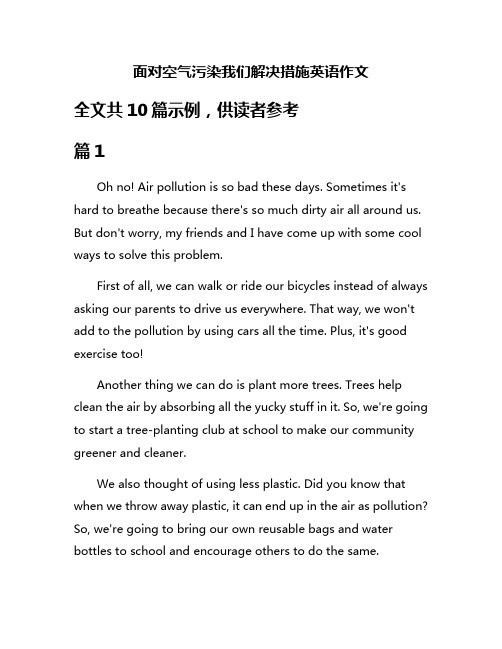 面对空气污染我们解决措施英语作文

全文共10篇示例，供读者参考

篇1

Oh no! Air pollution is so bad these days. Sometimes it's hard to breathe because there's so much dirty air all around us. But don't worry, my friends and I have come up with some cool ways to solve this problem.

First of all, we can walk or ride our bicycles instead of always asking our parents to drive us everywhere. That way, we won't add to the pollution by using cars all the time. Plus, it's good exercise too!

Another thing we can do is plant more trees. Trees help clean the air by absorbing all the yucky stuff in it. So, we're going to start a tree-planting club at school to make our community greener and cleaner.

We also thought of using less plastic. Did you know that when we throw away plastic, it can end up in the air as pollution? So, we're going to bring our own reusable bags and water bottles to school and encourage others to do the same.